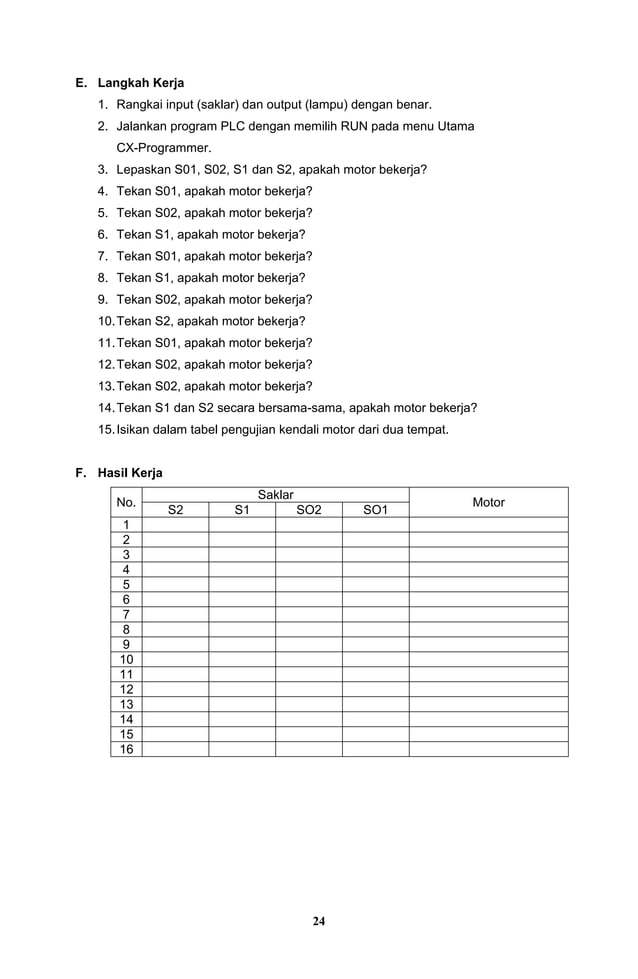 E. Langkah Kerja

1. Rangkai input (saklar) dan output (lampu) dengan benar.
2. Jalankan program PLC dengan memilih RUN pada menu Utama CX-Programmer.
3. Lepaskan S01, S02, S1 dan S2, apakah motor bekerja?
4. Tekan S01, apakah motor bekerja?
5. Tekan S02, apakah motor bekerja?
6. Tekan S1, apakah motor bekerja?
7. Tekan S01, apakah motor bekerja?
8. Tekan S1, apakah motor bekerja?
9. Tekan S02, apakah motor bekerja?
10. Tekan S2, apakah motor bekerja?
11. Tekan S01, apakah motor bekerja?
12. Tekan S02, apakah motor bekerja?
13. Tekan S02, apakah motor bekerja?
14. Tekan S1 dan S2 secara bersama-sama, apakah motor bekerja?
15. Isikan dalam tabel pengujian kendali motor dari dua tempat.

F. Hasil Kerja

| No. | Saklar | | | | Motor |
|---|---|---|---|---|---|
| | S2 | S1 | SO2 | SO1 | |
| 1 | | | | | |
| 2 | | | | | |
| 3 | | | | | |
| 4 | | | | | |
| 5 | | | | | |
| 6 | | | | | |
| 7 | | | | | |
| 8 | | | | | |
| 9 | | | | | |
| 10 | | | | | |
| 11 | | | | | |
| 12 | | | | | |
| 13 | | | | | |
| 14 | | | | | |
| 15 | | | | | |
| 16 | | | | | |

24